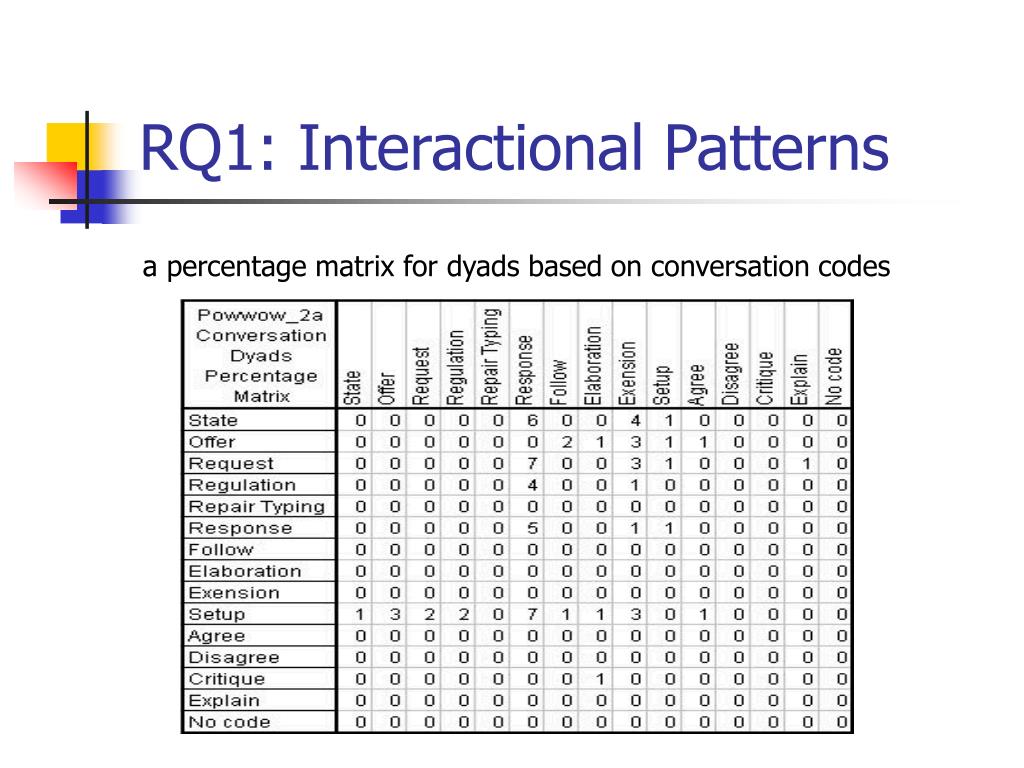 RQ1: Interactional Patterns

a percentage matrix for dyads based on conversation codes

| Powwow_2a Conversation Dyads Percentage Matrix | State | Offer | Request | Regulation | Repair Typing | Response | Follow | Elaboration | Exension | Setup | Agree | Disagree | Critique | Explain | No code |
|---|---|---|---|---|---|---|---|---|---|---|---|---|---|---|---|
| State | 0 | 0 | 0 | 0 | 0 | 6 | 0 | 0 | 4 | 1 | 0 | 0 | 0 | 0 | 0 |
| Offer | 0 | 0 | 0 | 0 | 0 | 0 | 2 | 1 | 3 | 1 | 1 | 0 | 0 | 0 | 0 |
| Request | 0 | 0 | 0 | 0 | 0 | 7 | 0 | 0 | 3 | 1 | 0 | 0 | 0 | 1 | 0 |
| Regulation | 0 | 0 | 0 | 0 | 0 | 4 | 0 | 0 | 1 | 0 | 0 | 0 | 0 | 0 | 0 |
| Repair Typing | 0 | 0 | 0 | 0 | 0 | 0 | 0 | 0 | 0 | 0 | 0 | 0 | 0 | 0 | 0 |
| Response | 0 | 0 | 0 | 0 | 0 | 5 | 0 | 0 | 1 | 1 | 0 | 0 | 0 | 0 | 0 |
| Follow | 0 | 0 | 0 | 0 | 0 | 0 | 0 | 0 | 0 | 0 | 0 | 0 | 0 | 0 | 0 |
| Elaboration | 0 | 0 | 0 | 0 | 0 | 0 | 0 | 0 | 0 | 0 | 0 | 0 | 0 | 0 | 0 |
| Exension | 0 | 0 | 0 | 0 | 0 | 0 | 0 | 0 | 0 | 0 | 0 | 0 | 0 | 0 | 0 |
| Setup | 1 | 3 | 2 | 2 | 0 | 7 | 1 | 1 | 3 | 0 | 1 | 0 | 0 | 0 | 0 |
| Agree | 0 | 0 | 0 | 0 | 0 | 0 | 0 | 0 | 0 | 0 | 0 | 0 | 0 | 0 | 0 |
| Disagree | 0 | 0 | 0 | 0 | 0 | 0 | 0 | 0 | 0 | 0 | 0 | 0 | 0 | 0 | 0 |
| Critique | 0 | 0 | 0 | 0 | 0 | 0 | 0 | 1 | 0 | 0 | 0 | 0 | 0 | 0 | 0 |
| Explain | 0 | 0 | 0 | 0 | 0 | 0 | 0 | 0 | 0 | 0 | 0 | 0 | 0 | 0 | 0 |
| No code | 0 | 0 | 0 | 0 | 0 | 0 | 0 | 0 | 0 | 0 | 0 | 0 | 0 | 0 | 0 |